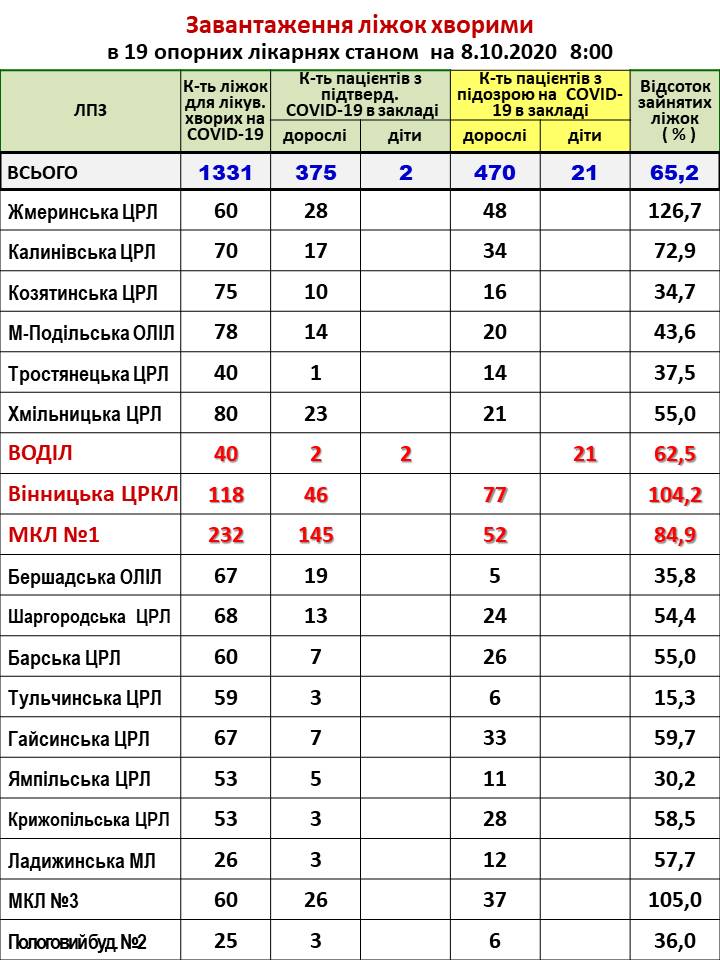 Завантаження ліжок хворими
в 19 опорних лікарнях станом на 8.10.2020 8:00

| ЛПЗ | К-ть ліжок для лікув. хворих на COVID-19 | К-ть пацієнтів з підтверд. COVID-19 в закладі | | К-ть пацієнтів з підозрою на COVID-19 в закладі | | Відсоток зайнятих ліжок ( % ) |
|---|---|---|---|---|---|---|
| | | дорослі | діти | дорослі | діти | |
| ВСЬОГО | 1331 | 375 | 2 | 470 | 21 | 65,2 |
| Жмеринська ЦРЛ | 60 | 28 | | 48 | | 126,7 |
| Калинівська ЦРЛ | 70 | 17 | | 34 | | 72,9 |
| Козятинська ЦРЛ | 75 | 10 | | 16 | | 34,7 |
| М-Подільська ОЛІЛ | 78 | 14 | | 20 | | 43,6 |
| Тростянецька ЦРЛ | 40 | 1 | | 14 | | 37,5 |
| Хмільницька ЦРЛ | 80 | 23 | | 21 | | 55,0 |
| ВОДІЛ | 40 | 2 | 2 | | 21 | 62,5 |
| Вінницька ЦРКЛ | 118 | 46 | | 77 | | 104,2 |
| МКЛ №1 | 232 | 145 | | 52 | | 84,9 |
| Бершадська ОЛІЛ | 67 | 19 | | 5 | | 35,8 |
| Шаргородська ЦРЛ | 68 | 13 | | 24 | | 54,4 |
| Барська ЦРЛ | 60 | 7 | | 26 | | 55,0 |
| Тульчинська ЦРЛ | 59 | 3 | | 6 | | 15,3 |
| Гайсинська ЦРЛ | 67 | 7 | | 33 | | 59,7 |
| Ямпільська ЦРЛ | 53 | 5 | | 11 | | 30,2 |
| Крижопільська ЦРЛ | 53 | 3 | | 28 | | 58,5 |
| Ладижинська МЛ | 26 | 3 | | 12 | | 57,7 |
| МКЛ №3 | 60 | 26 | | 37 | | 105,0 |
| Пологовий буд. №2 | 25 | 3 | | 6 | | 36,0 |